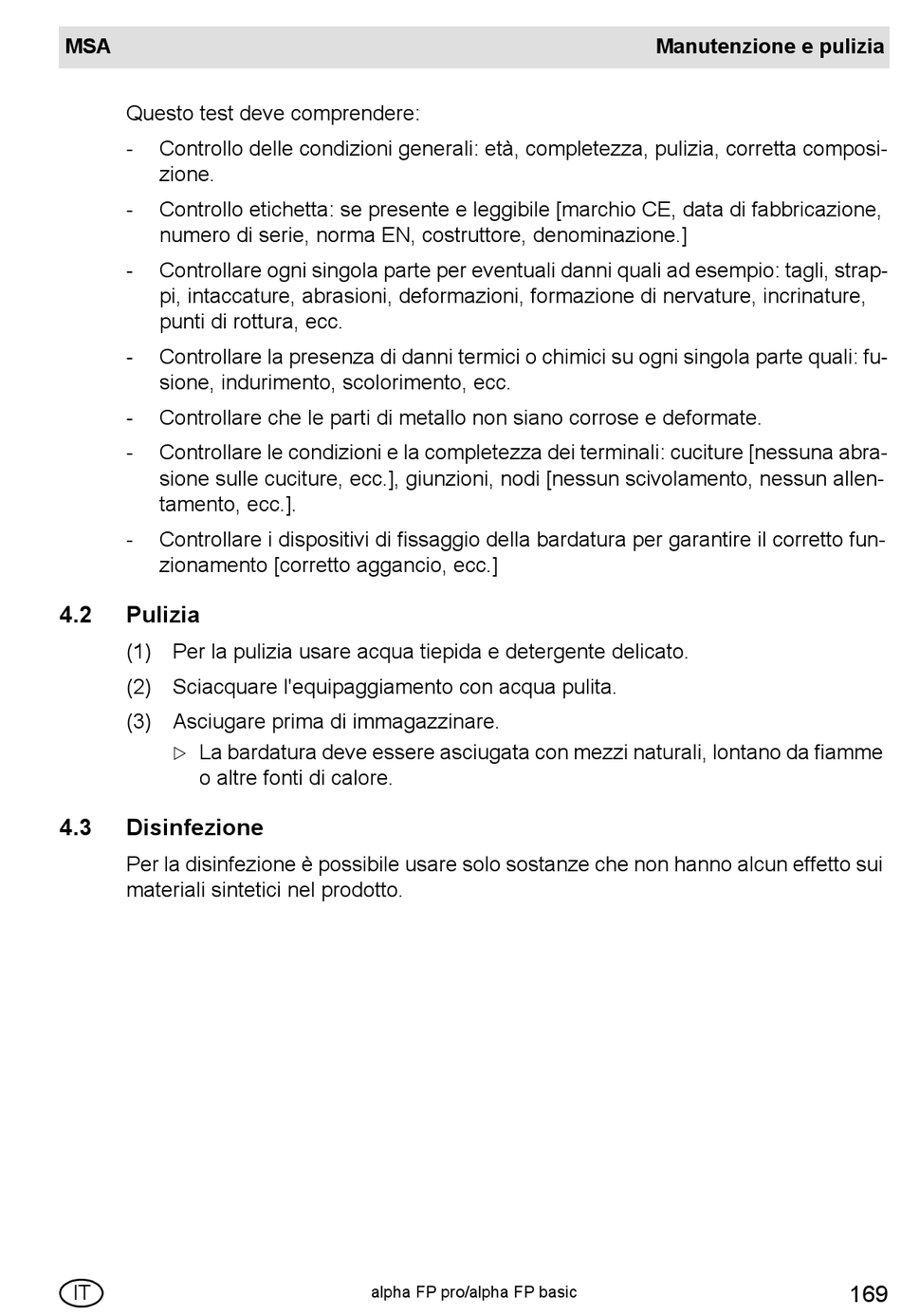 MSA Manutenzione e pulizia

Questo test deve comprendere:

- Controllo delle condizioni generali: età, completezza, pulizia, corretta composizione.

- Controllo etichetta: se presente e leggibile [marchio CE, data di fabbricazione, numero di serie, norma EN, costruttore, denominazione.]

- Controllare ogni singola parte per eventuali danni quali ad esempio: tagli, strappi, intaccature, abrasioni, deformazioni, formazione di nervature, incrinature, punti di rottura, ecc.

- Controllare la presenza di danni termici o chimici su ogni singola parte quali: fusione, indurimento, scolorimento, ecc.

- Controllare che le parti di metallo non siano corrose e deformate.

- Controllare le condizioni e la completezza dei terminali: cuciture [nessuna abrasione sulle cuciture, ecc.], giunzioni, nodi [nessun scivolamento, nessun allentamento, ecc.].

- Controllare i dispositivi di fissaggio della bardatura per garantire il corretto funzionamento [corretto aggancio, ecc.]

4.2 Pulizia

(1) Per la pulizia usare acqua tiepida e detergente delicato.

(2) Sciacquare l'equipaggiamento con acqua pulita.

(3) Asciugare prima di immagazzinare.

▷ La bardatura deve essere asciugata con mezzi naturali, lontano da fiamme o altre fonti di calore.

4.3 Disinfezione

Per la disinfezione è possibile usare solo sostanze che non hanno alcun effetto sui materiali sintetici nel prodotto.

IT alpha FP pro/alpha FP basic 169